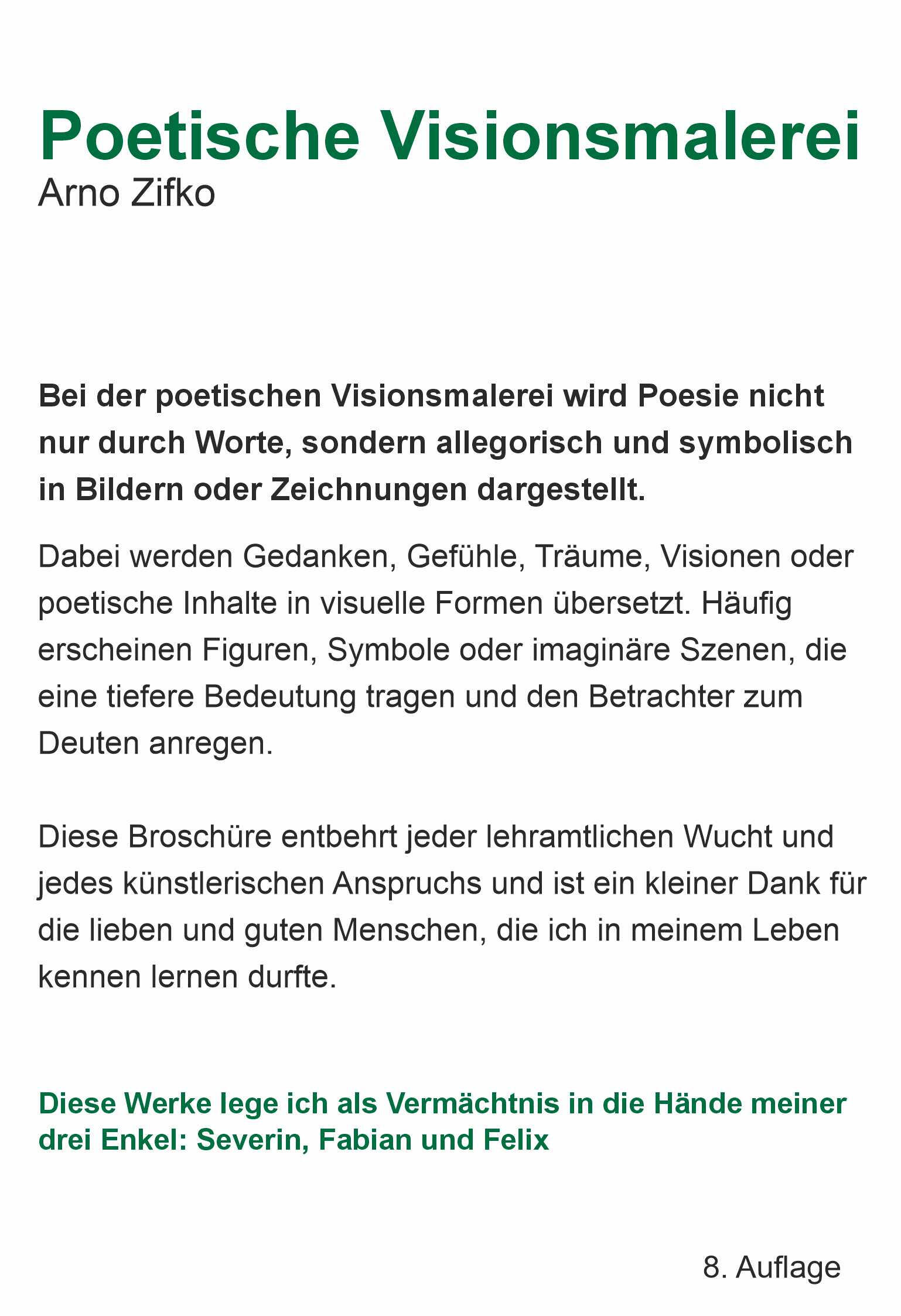 Poetische Visionsmalerei
Arno Zifko

Bei der poetischen Visionsmalerei wird Poesie nicht nur durch Worte, sondern allegorisch und symbolisch in Bildern oder Zeichnungen dargestellt.

Dabei werden Gedanken, Gefühle, Träume, Visionen oder poetische Inhalte in visuelle Formen übersetzt. Häufig erscheinen Figuren, Symbole oder imaginäre Szenen, die eine tiefere Bedeutung tragen und den Betrachter zum Deuten anregen.

Diese Broschüre entbehrt jeder lehramtlichen Wucht und jedes künstlerischen Anspruchs und ist ein kleiner Dank für die lieben und guten Menschen, die ich in meinem Leben kennen lernen durfte.

Diese Werke lege ich als Vermächtnis in die Hände meiner drei Enkel: Severin, Fabian und Felix

8. Auflage